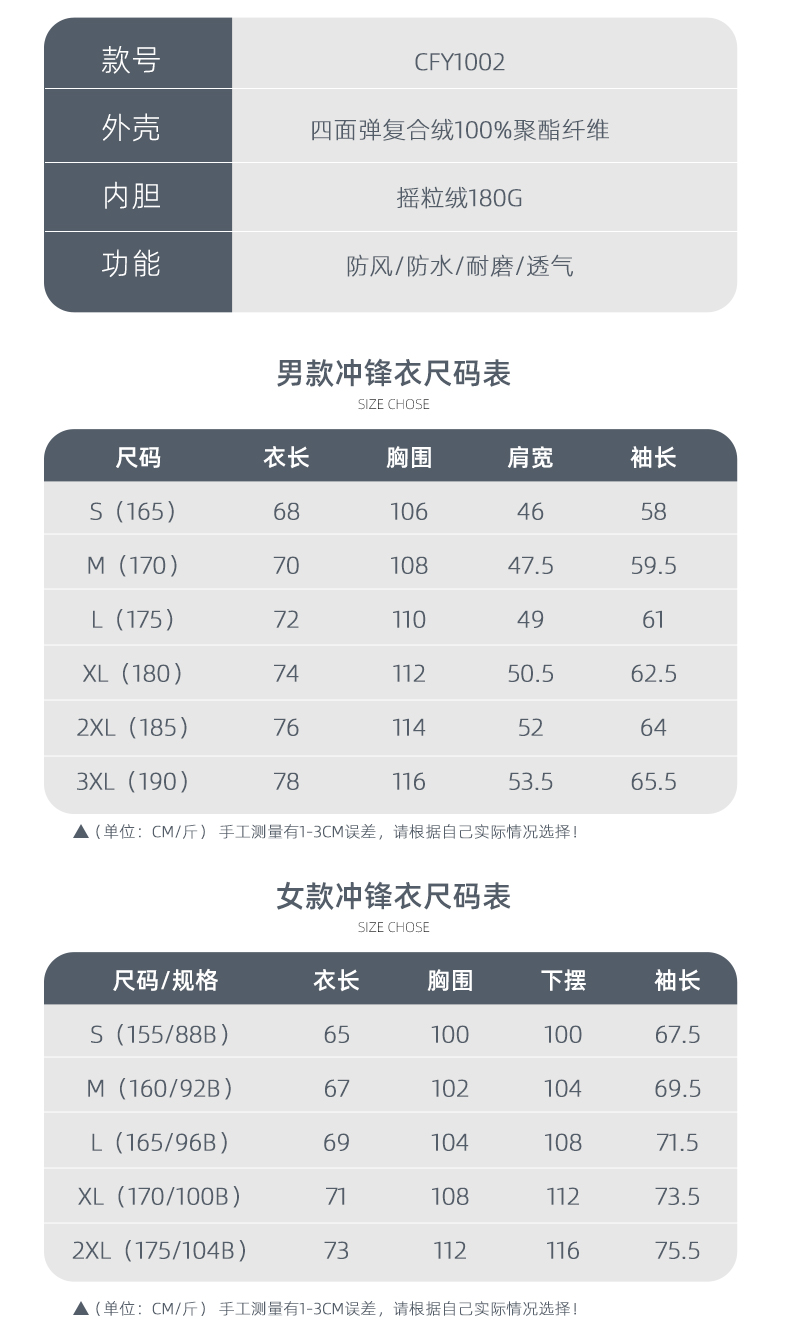 | 款号 | CFY1002 |
|---|---|
| 外壳 | 四面弹复合绒100%聚酯纤维 |
| 内胆 | 摇粒绒180G |
| 功能 | 防风/防水/耐磨/透气 |

男款冲锋衣尺码表
SIZE CHOSE

| 尺码 | 衣长 | 胸围 | 肩宽 | 袖长 |
|---|---|---|---|---|
| S（165） | 68 | 106 | 46 | 58 |
| M（170） | 70 | 108 | 47.5 | 59.5 |
| L（175） | 72 | 110 | 49 | 61 |
| XL（180） | 74 | 112 | 50.5 | 62.5 |
| 2XL（185） | 76 | 114 | 52 | 64 |
| 3XL（190） | 78 | 116 | 53.5 | 65.5 |

▲（单位：CM/斤） 手工测量有1-3CM误差，请根据自己实际情况选择！

女款冲锋衣尺码表
SIZE CHOSE

| 尺码/规格 | 衣长 | 胸围 | 下摆 | 袖长 |
|---|---|---|---|---|
| S（155/88B） | 65 | 100 | 100 | 67.5 |
| M（160/92B） | 67 | 102 | 104 | 69.5 |
| L（165/96B） | 69 | 104 | 108 | 71.5 |
| XL（170/100B） | 71 | 108 | 112 | 73.5 |
| 2XL（175/104B） | 73 | 112 | 116 | 75.5 |

▲（单位：CM/斤） 手工测量有1-3CM误差，请根据自己实际情况选择！